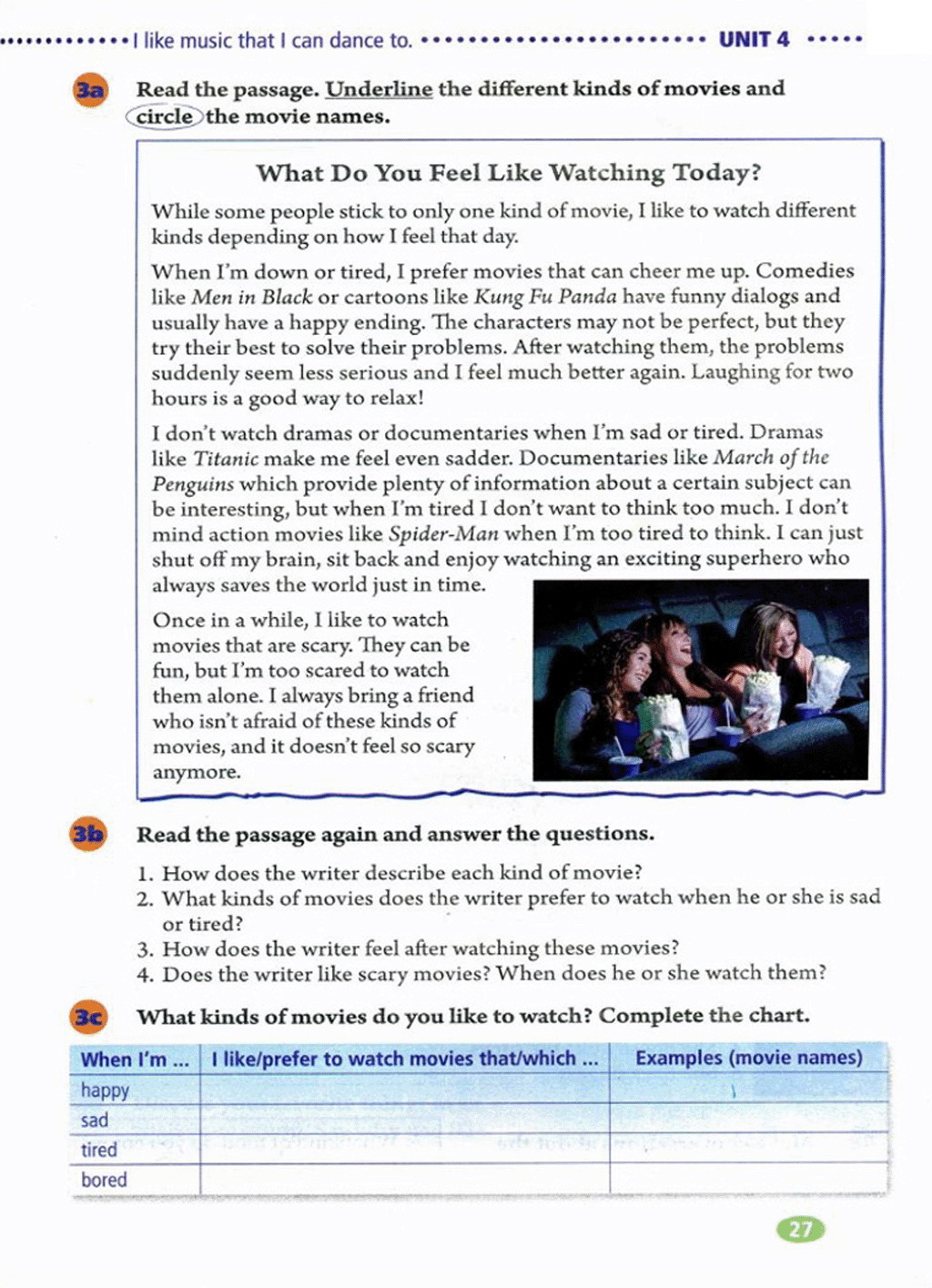 I like music that I can dance to. UNIT 4

3a Read the passage. Underline the different kinds of movies and circle the movie names.

What Do You Feel Like Watching Today?

While some people stick to only one kind of movie, I like to watch different kinds depending on how I feel that day.

When I'm down or tired, I prefer movies that can cheer me up. Comedies like Men in Black or cartoons like Kung Fu Panda have funny dialogs and usually have a happy ending. The characters may not be perfect, but they try their best to solve their problems. After watching them, the problems suddenly seem less serious and I feel much better again. Laughing for two hours is a good way to relax!

I don't watch dramas or documentaries when I'm sad or tired. Dramas like Titanic make me feel even sadder. Documentaries like March of the Penguins which provide plenty of information about a certain subject can be interesting, but when I'm tired I don't want to think too much. I don't mind action movies like Spider-Man when I'm too tired to think. I can just shut off my brain, sit back and enjoy watching an exciting superhero who always saves the world just in time.

Once in a while, I like to watch movies that are scary. They can be fun, but I'm too scared to watch them alone. I always bring a friend who isn't afraid of these kinds of movies, and it doesn't feel so scary anymore.

3b Read the passage again and answer the questions.

1. How does the writer describe each kind of movie?
2. What kinds of movies does the writer prefer to watch when he or she is sad or tired?
3. How does the writer feel after watching these movies?
4. Does the writer like scary movies? When does he or she watch them?

3c What kinds of movies do you like to watch? Complete the chart.

| When I'm ... | I like/prefer to watch movies that/which ... | Examples (movie names) |
|---|---|---|
| happy | | |
| sad | | |
| tired | | |
| bored | | |

27